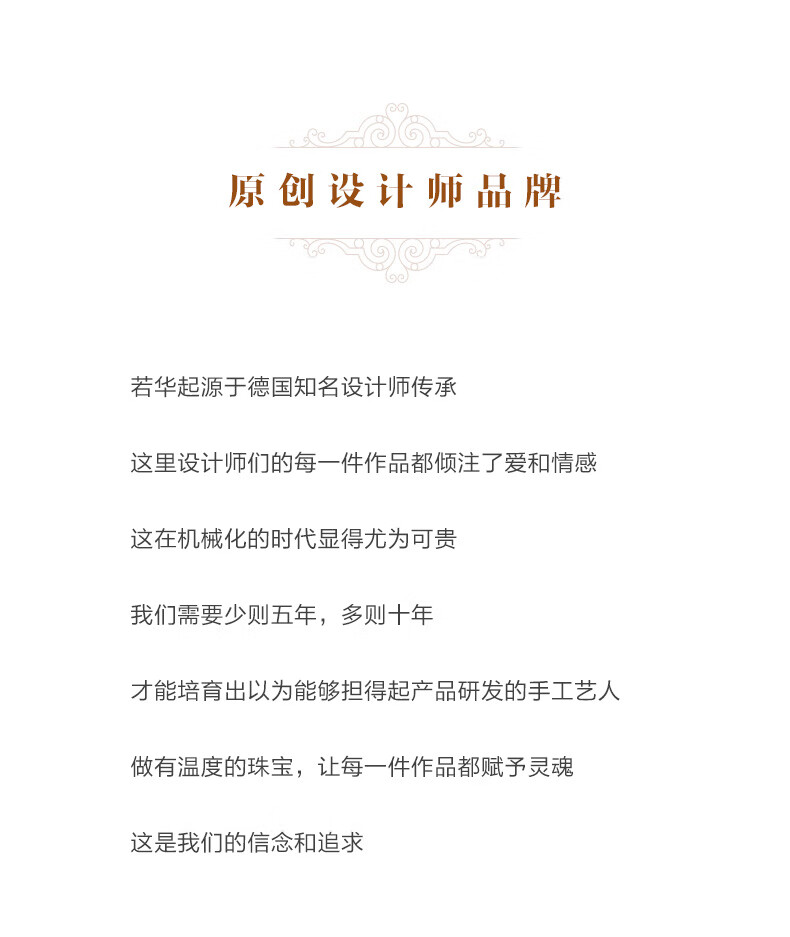 原创设计师品牌

若华起源于德国知名设计师传承

这里设计师们的每一件作品都倾注了爱和情感

这在机械化的时代显得尤为可贵

我们需要少则五年，多则十年

才能培育出以为能够担得起产品研发的手工艺人

做有温度的珠宝，让每一件作品都赋予灵魂

这是我们的信念和追求